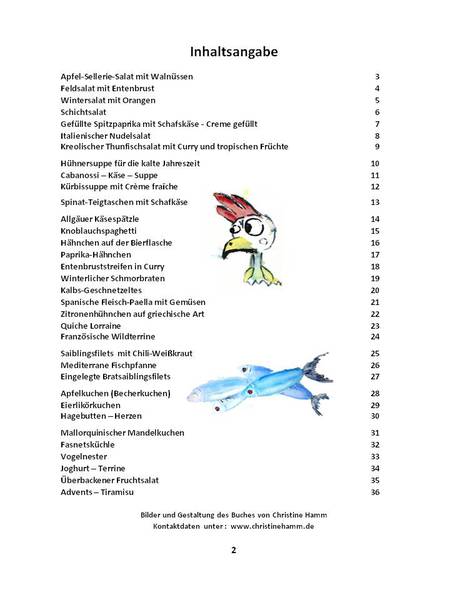 Inhaltsangabe

Apfel-Sellerie-Salat mit Walnüssen 3
Feldsalat mit Entenbrust 4
Wintersalat mit Orangen 5
Schichtsalat 6
Gefüllte Spitzpaprika mit Schafskäse - Creme gefüllt 7
Italienischer Nudelsalat 8
Kreolischer Thunfischsalat mit Curry und tropischen Früchte 9

Hühnersuppe für die kalte Jahreszeit 10
Cabanossi – Käse – Suppe 11
Kürbissuppe mit Crème fraîche 12

Spinat-Teigtaschen mit Schafkäse 13

Allgäuer Käsespätzle 14
Knoblauchspaghetti 15
Hähnchen auf der Bierflasche 16
Paprika-Hähnchen 17
Entenbruststreifen in Curry 18
Winterlicher Schmorbraten 19
Kalbs-Geschnetzeltes 20
Spanische Fleisch-Paella mit Gemüsen 21
Zitronenhühnchen auf griechische Art 22
Quiche Lorraine 23
Französische Wildterrine 24

Saiblingsfilets mit Chili-Weißkraut 25
Mediterrane Fischpfanne 26
Eingelegte Bratsaiblingsfilets 27

Apfelkuchen (Becherkuchen) 28
Eierlikörkuchen 29
Hagebutten – Herzen 30

Mallorquinischer Mandelkuchen 31
Fasnetsküchle 32
Vogelnester 33
Joghurt – Terrine 34
Überbackener Fruchtsalat 35
Advents – Tiramisu 36

Bilder und Gestaltung des Buches von Christine Hamm
Kontaktdaten unter : www.christinehamm.de

2